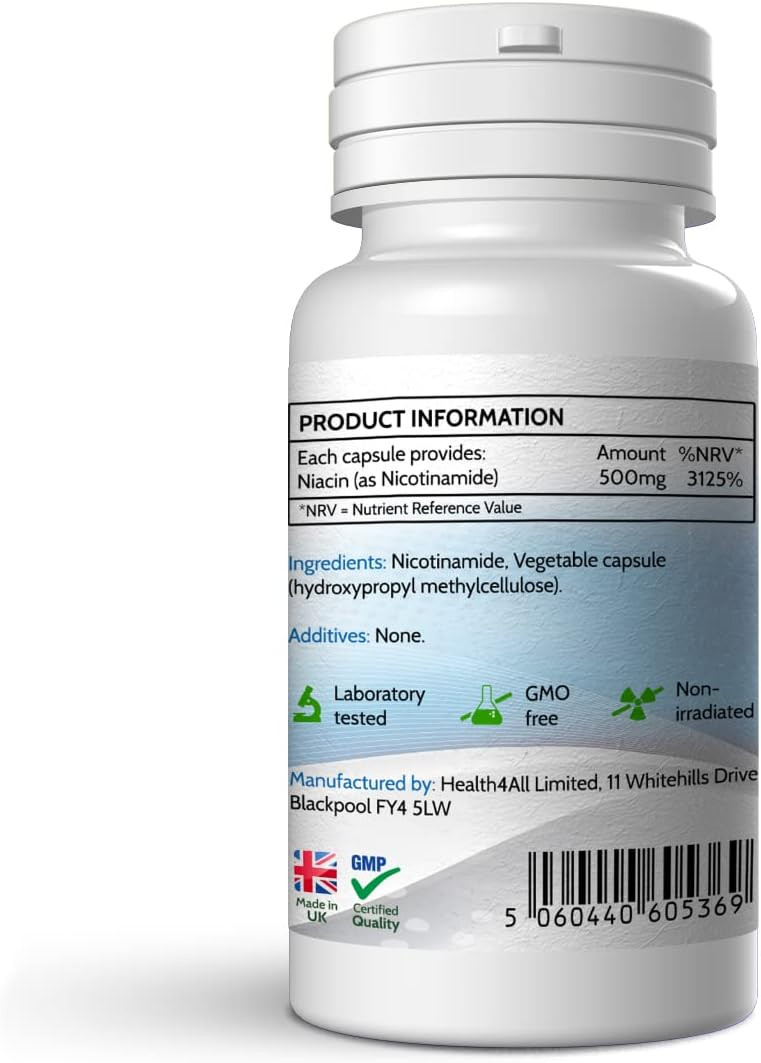 PRODUCT INFORMATION

| Each capsule provides: | Amount | %NRV* |
|---|---|---|
| Niacin (as Nicotinamide) | 500mg | 3125% |

*NRV = Nutrient Reference Value

Ingredients: Nicotinamide, Vegetable capsule (hydroxypropyl methylcellulose).

Additives: None.

Laboratory tested

GMO free

Non-irradiated

Manufactured by: Health4All Limited, 11 Whitehills Drive Blackpool FY4 5LW

Made in UK

GMP Certified Quality

5 060440 605369